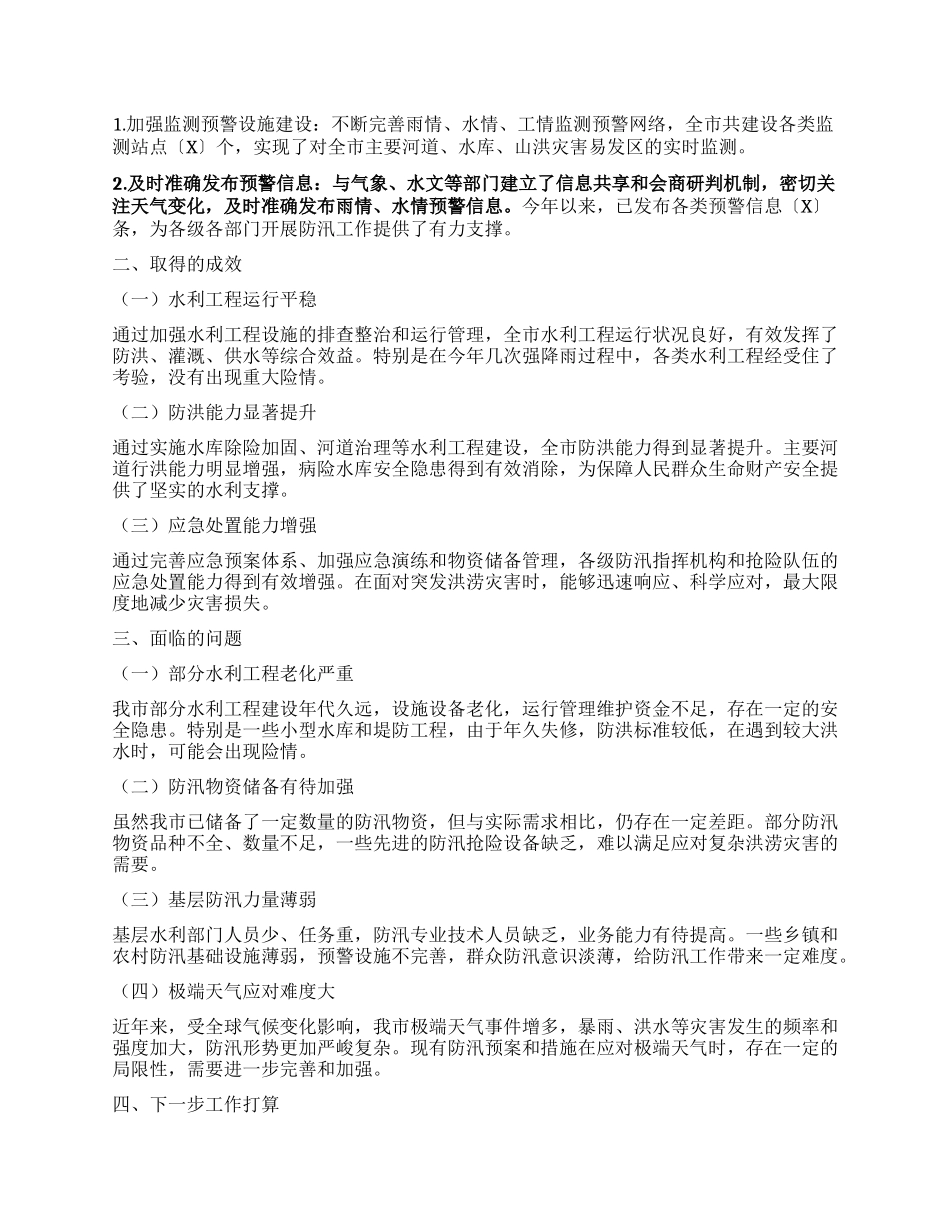 1.加强监测预警设施建设：不断完善雨情、水情、工情监测预警网络，全市共建设各类监测站点〔X〕个，实现了对全市主要河道、水库、山洪灾害易发区的实时监测。

2.及时准确发布预警信息：与气象、水文等部门建立了信息共享和会商研判机制，密切关注天气变化，及时准确发布雨情、水情预警信息。今年以来，已发布各类预警信息〔X〕条，为各级各部门开展防汛工作提供了有力支撑。

二、取得的成效

（一）水利工程运行平稳

通过加强水利工程设施的排查整治和运行管理，全市水利工程运行状况良好，有效发挥了防洪、灌溉、供水等综合效益。特别是在今年几次强降雨过程中，各类水利工程经受住了考验，没有出现重大险情。

（二）防洪能力显著提升

通过实施水库除险加固、河道治理等水利工程建设，全市防洪能力得到显著提升。主要河道行洪能力明显增强，病险水库安全隐患得到有效消除，为保障人民群众生命财产安全提供了坚实的水利支撑。

（三）应急处置能力增强

通过完善应急预案体系、加强应急演练和物资储备管理，各级防汛指挥机构和抢险队伍的应急处置能力得到有效增强。在面对突发洪涝灾害时，能够迅速响应、科学应对，最大限度地减少灾害损失。

三、面临的问题

（一）部分水利工程老化严重

我市部分水利工程建设年代久远，设施设备老化，运行管理维护资金不足，存在一定的安全隐患。特别是一些小型水库和堤防工程，由于年久失修，防洪标准较低，在遇到较大洪水时，可能会出现险情。

（二）防汛物资储备有待加强

虽然我市已储备了一定数量的防汛物资，但与实际需求相比，仍存在一定差距。部分防汛物资品种不全、数量不足，一些先进的防汛抢险设备缺乏，难以满足应对复杂洪涝灾害的需要。

（三）基层防汛力量薄弱

基层水利部门人员少、任务重，防汛专业技术人员缺乏，业务能力有待提高。一些乡镇和农村防汛基础设施薄弱，预警设施不完善，群众防汛意识淡薄，给防汛工作带来一定难度。

（四）极端天气应对难度大

近年来，受全球气候变化影响，我市极端天气事件增多，暴雨、洪水等灾害发生的频率和强度加大，防汛形势更加严峻复杂。现有防汛预案和措施在应对极端天气时，存在一定的局限性，需要进一步完善和加强。

四、下一步工作打算